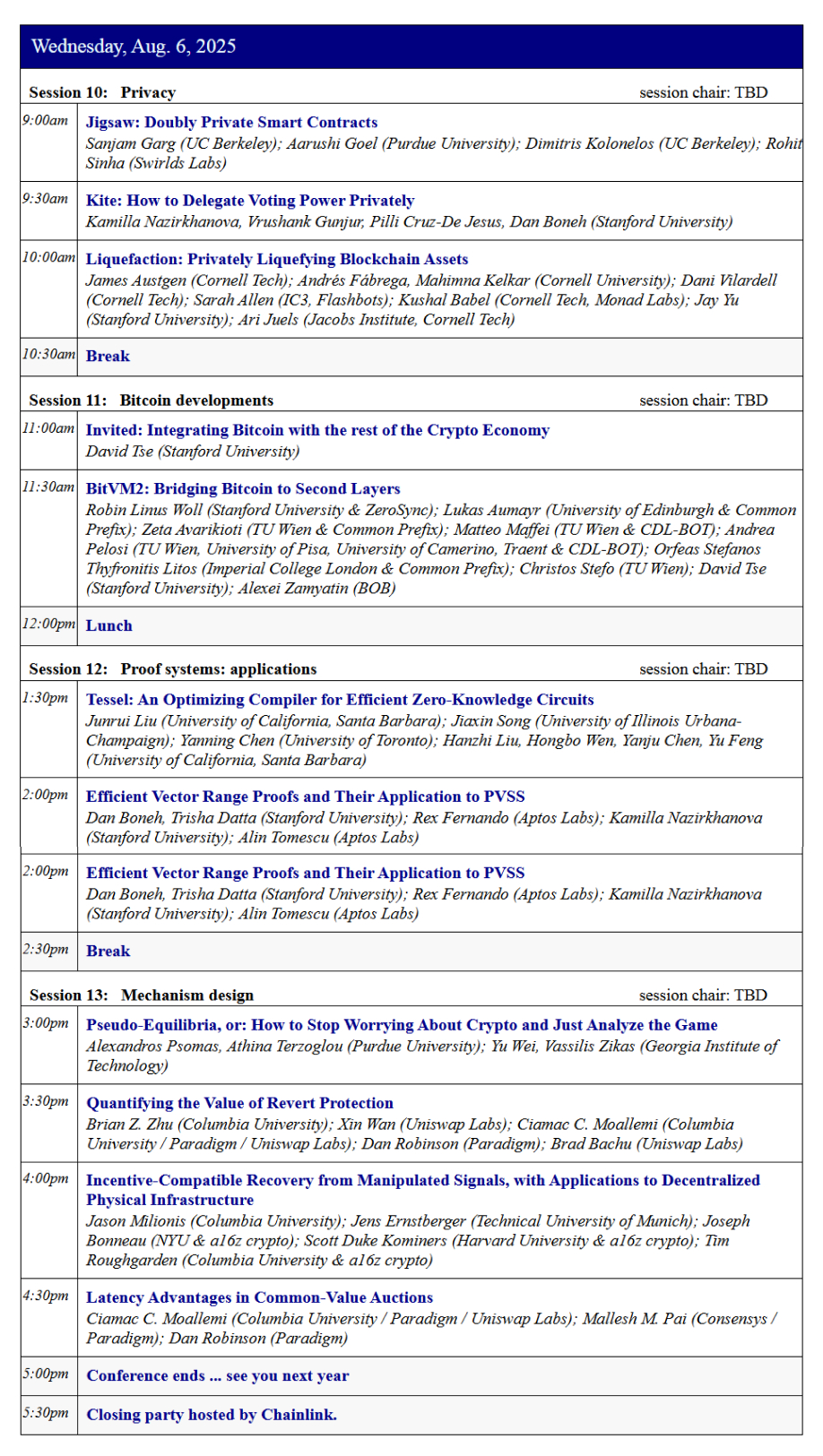 Wednesday, Aug. 6, 2025

Session 10: Privacy session chair: TBD

9:00am Jigsaw: Doubly Private Smart Contracts
Sanjam Garg (UC Berkeley); Aarushi Goel (Purdue University); Dimitris Kolonelos (UC Berkeley); Rohit Sinha (Swirlds Labs)

9:30am Kite: How to Delegate Voting Power Privately
Kamilla Nazirkhanova, Vrushank Gunjur, Pilli Cruz-De Jesus, Dan Boneh (Stanford University)

10:00am Liquefaction: Privately Liquefying Blockchain Assets
James Austgen (Cornell Tech); Andrés Fábrega, Mahimna Kelkar (Cornell University); Dani Vilardell (Cornell Tech); Sarah Allen (IC3, Flashbots); Kushal Babel (Cornell Tech, Monad Labs); Jay Yu (Stanford University); Ari Juels (Jacobs Institute, Cornell Tech)

10:30am Break

Session 11: Bitcoin developments session chair: TBD

11:00am Invited: Integrating Bitcoin with the rest of the Crypto Economy
David Tse (Stanford University)

11:30am BitVM2: Bridging Bitcoin to Second Layers
Robin Linus Woll (Stanford University & ZeroSync); Lukas Aumayr (University of Edinburgh & Common Prefix); Zeta Avarikioti (TU Wien & Common Prefix); Matteo Maffei (TU Wien & CDL-BOT); Andrea Pelosi (TU Wien, University of Pisa, University of Camerino, Traent & CDL-BOT); Orfeas Stefanos Thyfronitis Litos (Imperial College London & Common Prefix); Christos Stefo (TU Wien); David Tse (Stanford University); Alexei Zamyatin (BOB)

12:00pm Lunch

Session 12: Proof systems: applications session chair: TBD

1:30pm Tessel: An Optimizing Compiler for Efficient Zero-Knowledge Circuits
Junrui Liu (University of California, Santa Barbara); Jiaxin Song (University of Illinois Urbana-Champaign); Yanning Chen (University of Toronto); Hanzhi Liu, Hongbo Wen, Yanju Chen, Yu Feng (University of California, Santa Barbara)

2:00pm Efficient Vector Range Proofs and Their Application to PVSS
Dan Boneh, Trisha Datta (Stanford University); Rex Fernando (Aptos Labs); Kamilla Nazirkhanova (Stanford University); Alin Tomescu (Aptos Labs)

2:00pm Efficient Vector Range Proofs and Their Application to PVSS
Dan Boneh, Trisha Datta (Stanford University); Rex Fernando (Aptos Labs); Kamilla Nazirkhanova (Stanford University); Alin Tomescu (Aptos Labs)

2:30pm Break

Session 13: Mechanism design session chair: TBD

3:00pm Pseudo-Equilibria, or: How to Stop Worrying About Crypto and Just Analyze the Game
Alexandros Psomas, Athina Terzoglou (Purdue University); Yu Wei, Vassilis Zikas (Georgia Institute of Technology)

3:30pm Quantifying the Value of Revert Protection
Brian Z. Zhu (Columbia University); Xin Wan (Uniswap Labs); Ciamac C. Moallemi (Columbia University / Paradigm / Uniswap Labs); Dan Robinson (Paradigm); Brad Bachu (Uniswap Labs)

4:00pm Incentive-Compatible Recovery from Manipulated Signals, with Applications to Decentralized Physical Infrastructure
Jason Milionis (Columbia University); Jens Ernstberger (Technical University of Munich); Joseph Bonneau (NYU & a16z crypto); Scott Duke Kominers (Harvard University & a16z crypto); Tim Roughgarden (Columbia University & a16z crypto)

4:30pm Latency Advantages in Common-Value Auctions
Ciamac C. Moallemi (Columbia University / Paradigm / Uniswap Labs); Mallesh M. Pai (Consensys / Paradigm); Dan Robinson (Paradigm)

5:00pm Conference ends ... see you next year

5:30pm Closing party hosted by Chainlink.